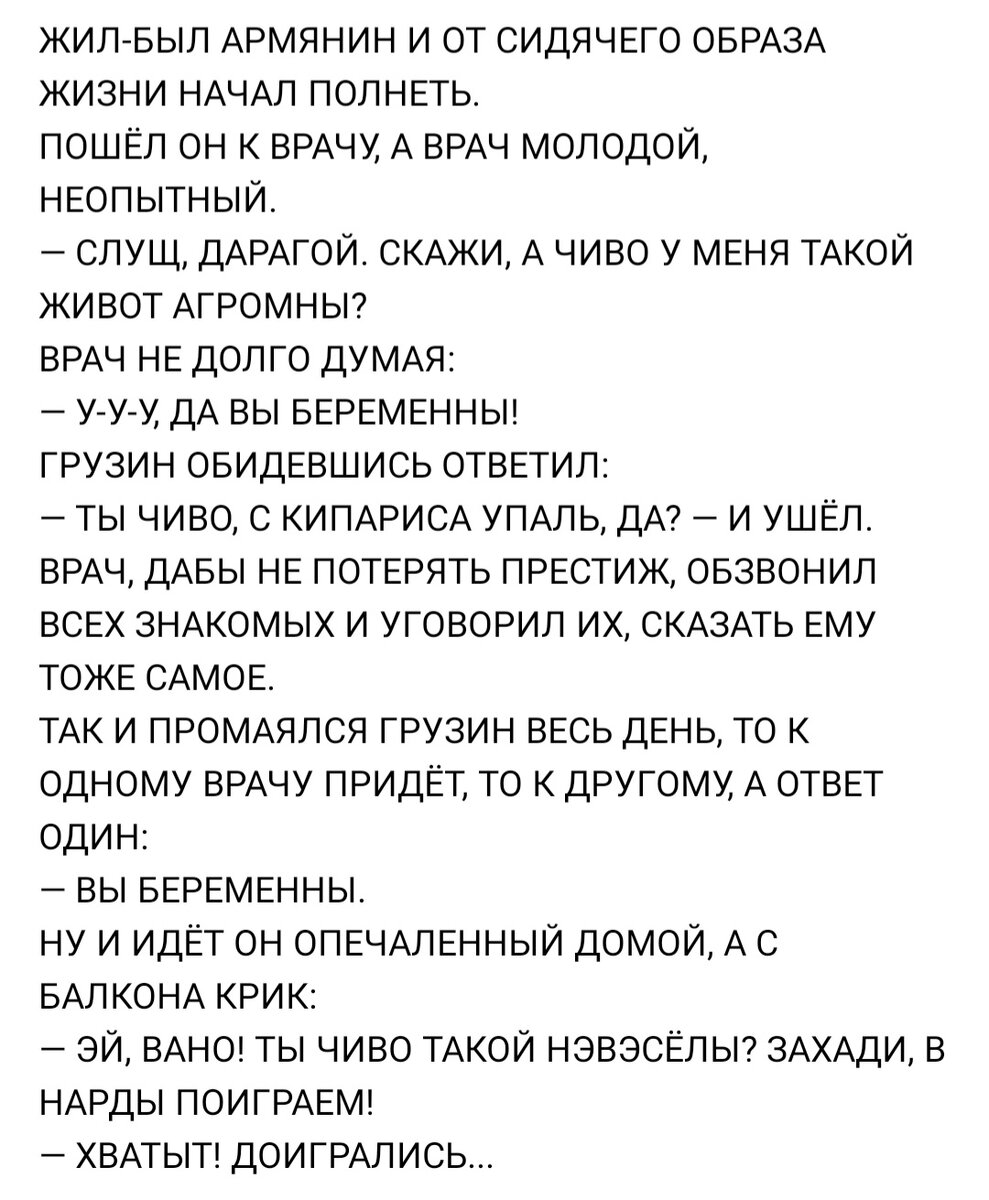 ЖИЛ-БЫЛ АРМЯНИН И ОТ СИДЯЧЕГО ОБРАЗА ЖИЗНИ НАЧАЛ ПОЛНЕТЬ.
ПОШЁЛ ОН К ВРАЧУ, А ВРАЧ МОЛОДОЙ, НЕОПЫТНЫЙ.
— СЛУЩ, ДАРАГОЙ. СКАЖИ, А ЧИВО У МЕНЯ ТАКОЙ ЖИВОТ АГРОМНЫ?
ВРАЧ НЕ ДОЛГО ДУМАЯ:
— У-У-У, ДА ВЫ БЕРЕМЕННЫ!
ГРУЗИН ОБИДЕВШИСЬ ОТВЕТИЛ:
— ТЫ ЧИВО, С КИПАРИСА УПАЛЬ, ДА? — И УШЁЛ.
ВРАЧ, ДАБЫ НЕ ПОТЕРЯТЬ ПРЕСТИЖ, ОБЗВОНИЛ ВСЕХ ЗНАКОМЫХ И УГОВОРИЛ ИХ, СКАЗАТЬ ЕМУ ТОЖЕ САМОЕ.
ТАК И ПРОМАЯЛСЯ ГРУЗИН ВЕСЬ ДЕНЬ, ТО К ОДНОМУ ВРАЧУ ПРИДЁТ, ТО К ДРУГОМУ, А ОТВЕТ ОДИН:
— ВЫ БЕРЕМЕННЫ.
НУ И ИДЁТ ОН ОПЕЧАЛЕННЫЙ ДОМОЙ, А С БАЛКОНА КРИК:
— ЭЙ, ВАНО! ТЫ ЧИВО ТАКОЙ НЭВЭСЁЛЫ? ЗАХАДИ, В НАРДЫ ПОИГРАЕМ!
— ХВАТЫТ! ДОИГРАЛИСЬ...